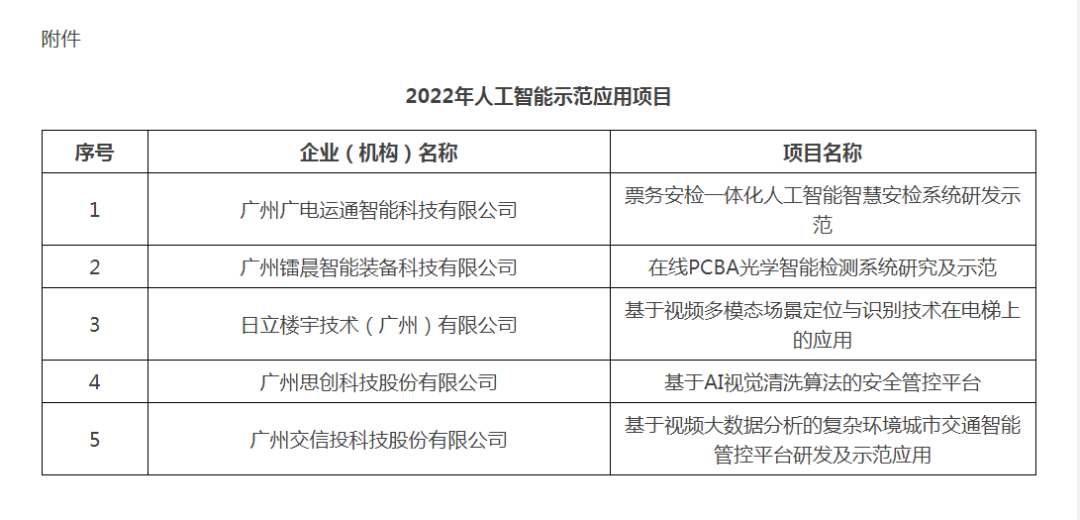 附件

2022年人工智能示范应用项目

| 序号 | 企业（机构）名称 | 项目名称 |
|---|---|---|
| 1 | 广州广电运通智能科技有限公司 | 票务安检一体化人工智能智慧安检系统研发示范 |
| 2 | 广州镭晨智能装备科技有限公司 | 在线PCBA光学智能检测系统研究及示范 |
| 3 | 日立楼宇技术（广州）有限公司 | 基于视频多模态场景定位与识别技术在电梯上的应用 |
| 4 | 广州思创科技股份有限公司 | 基于AI视觉清洗算法的安全管控平台 |
| 5 | 广州交信投科技股份有限公司 | 基于视频大数据分析的复杂环境城市交通智能管控平台研发及示范应用 |